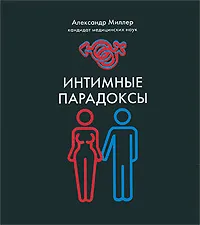 Александр Миллер
кандидат медицинских наук

ИНТИМНЫЕ
ПАРАДОКСЫ